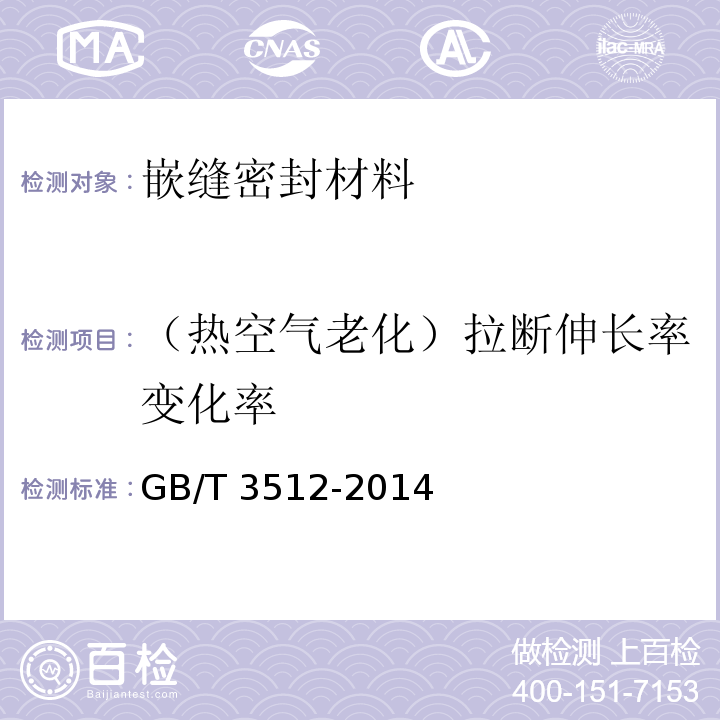 MA CNAS AL ilac-MRA

检测对象：嵌缝密封材料

检测项目：（热空气老化）拉断伸长率变化率

检测标准：GB/T 3512-2014

百检
Baijiantest.com

做检测 上百检
400-151-7153